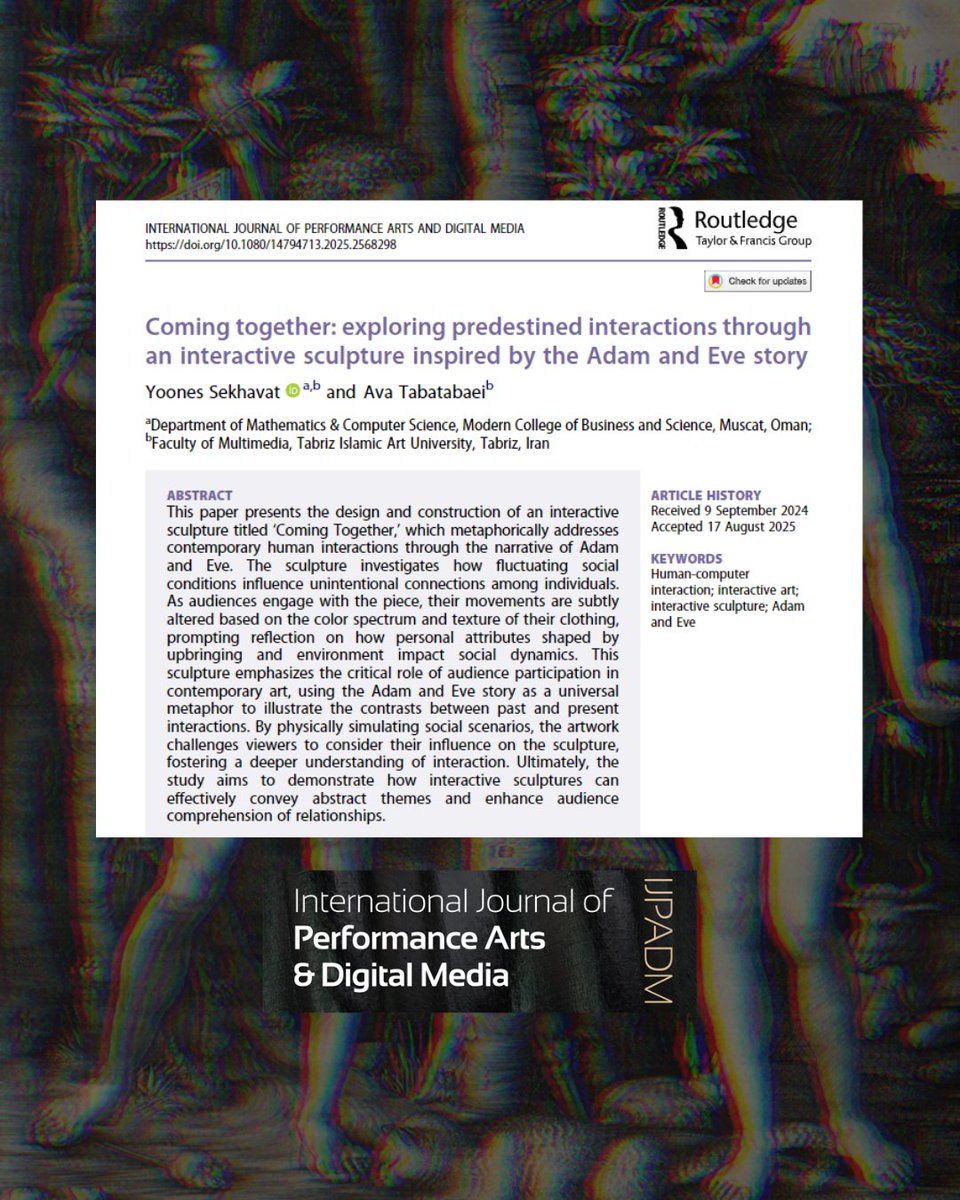 INTERNATIONAL JOURNAL OF PERFORMANCE ARTS AND DIGITAL MEDIA
https://doi.org/10.1080/14794713.2025.2568298

ROUTLEDGE Routledge
Taylor & Francis Group

Check for updates

Coming together: exploring predestined interactions through an interactive sculpture inspired by the Adam and Eve story

Yoones Sekhavat $^{a,b}$ and Ava Tabatabaei$^{b}$

$^{a}$Department of Mathematics & Computer Science, Modern College of Business and Science, Muscat, Oman; $^{b}$Faculty of Multimedia, Tabriz Islamic Art University, Tabriz, Iran

ABSTRACT
This paper presents the design and construction of an interactive sculpture titled 'Coming Together,' which metaphorically addresses contemporary human interactions through the narrative of Adam and Eve. The sculpture investigates how fluctuating social conditions influence unintentional connections among individuals. As audiences engage with the piece, their movements are subtly altered based on the color spectrum and texture of their clothing, prompting reflection on how personal attributes shaped by upbringing and environment impact social dynamics. This sculpture emphasizes the critical role of audience participation in contemporary art, using the Adam and Eve story as a universal metaphor to illustrate the contrasts between past and present interactions. By physically simulating social scenarios, the artwork challenges viewers to consider their influence on the sculpture, fostering a deeper understanding of interaction. Ultimately, the study aims to demonstrate how interactive sculptures can effectively convey abstract themes and enhance audience comprehension of relationships.

ARTICLE HISTORY
Received 9 September 2024
Accepted 17 August 2025

KEYWORDS
Human-computer interaction; interactive art; interactive sculpture; Adam and Eve

International Journal of
Performance Arts
& Digital Media

IJPADM